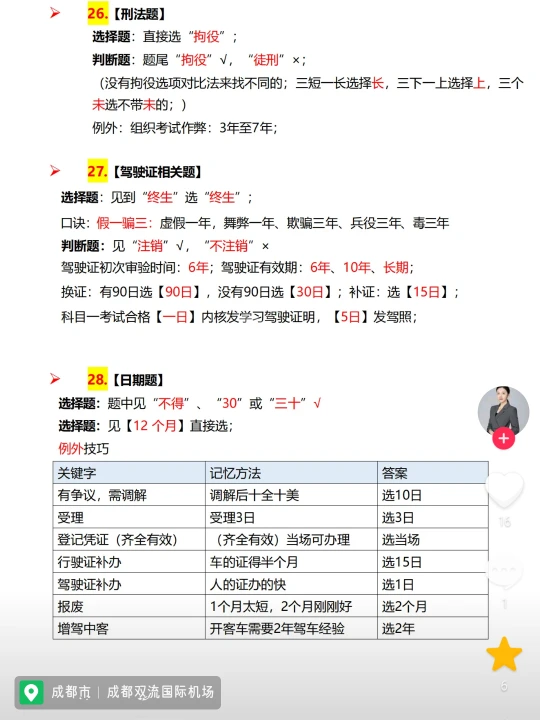 26.【刑法题】

选择题：直接选“拘役”；

判断题：题尾“拘役”√，“徒刑”×；

（没有拘役选项对比法来找不同的；三短一长选择长，三下一上选择上，三个未选不带未的；）

例外：组织考试作弊：3年至7年；

27.【驾驶证相关题】

选择题：见到“终生”选“终生”；

口诀：假一骗三：虚假一年，舞弊一年、欺骗三年、兵役三年、毒三年

判断题：见“注销”√，“不注销”×

驾驶证初次审验时间：6年；驾驶证有效期：6年、10年、长期；

换证：有90日选【90日】，没有90日选【30日】；补证：选【15日】；

科目一考试合格【一日】内核发学习驾驶证明，【5日】发驾照；

28.【日期题】

选择题：题中见“不得”、“30”或“三十”√

选择题：见【12 个月】直接选；

例外技巧

| 关键字 | 记忆方法 | 答案 |
|---|---|---|
| 有争议，需调解 | 调解后十全十美 | 选10日 |
| 受理 | 受理3日 | 选3日 |
| 登记凭证（齐全有效） | （齐全有效）当场可办理 | 选当场 |
| 行驶证补办 | 车的证得半个月 | 选15日 |
| 驾驶证补办 | 人的证办的快 | 选1日 |
| 报废 | 1个月太短，2个月刚刚好 | 选2个月 |
| 增驾中客 | 开客车需要2年驾车经验 | 选2年 |

16

1

6

成都市 | 成都双流国际机场